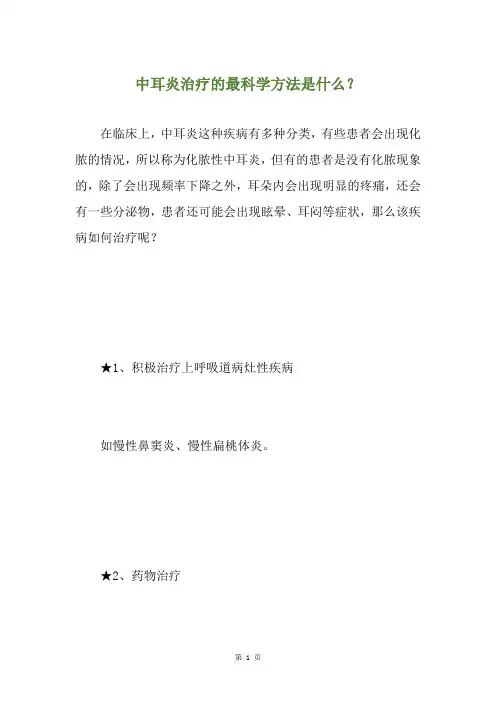 中耳炎治疗的最科学方法是什么？

在临床上，中耳炎这种疾病有多种分类，有些患者会出现化脓的情况，所以称为化脓性中耳炎，但有的患者是没有化脓现象的，除了会出现频率下降之外，耳朵内会出现明显的疼痛，还会有一些分泌物，患者还可能会出现眩晕、耳闷等症状，那么该疾病如何治疗呢？

★1、积极治疗上呼吸道病灶性疾病

如慢性鼻窦炎、慢性扁桃体炎。

★2、药物治疗

第 1 页